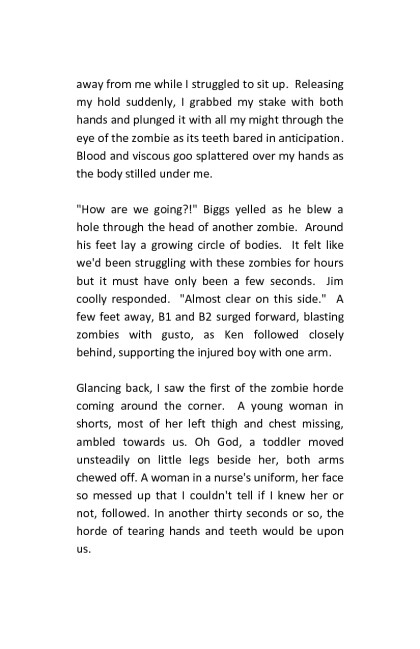 away from me while I struggled to sit up. Releasing my hold suddenly, I grabbed my stake with both hands and plunged it with all my might through the eye of the zombie as its teeth bared in anticipation. Blood and viscous goo splattered over my hands as the body stilled under me.

"How are we going?!" Biggs yelled as he blew a hole through the head of another zombie. Around his feet lay a growing circle of bodies. It felt like we'd been struggling with these zombies for hours but it must have only been a few seconds. Jim coolly responded. "Almost clear on this side." A few feet away, B1 and B2 surged forward, blasting zombies with gusto, as Ken followed closely behind, supporting the injured boy with one arm.

Glancing back, I saw the first of the zombie horde coming around the corner. A young woman in shorts, most of her left thigh and chest missing, ambled towards us. Oh God, a toddler moved unsteadily on little legs beside her, both arms chewed off. A woman in a nurse's uniform, her face so messed up that I couldn't tell if I knew her or not, followed. In another thirty seconds or so, the horde of tearing hands and teeth would be upon us.